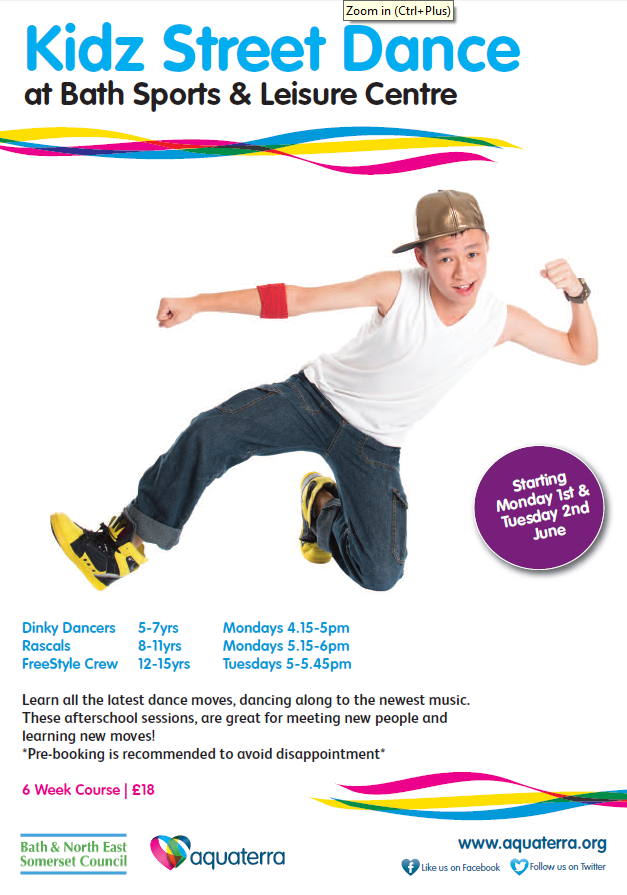 Zoom in (Ctrl+Plus)

Kidz Street Dance
at Bath Sports & Leisure Centre

Starting Monday 1st & Tuesday 2nd June

Dinky Dancers 5-7yrs Mondays 4.15-5pm
Rascals 8-11yrs Mondays 5.15-6pm
FreeStyle Crew 12-15yrs Tuesdays 5-5.45pm

Learn all the latest dance moves, dancing along to the newest music. These afterschool sessions, are great for meeting new people and learning new moves!
*Pre-booking is recommended to avoid disappointment*

6 Week Course | £18

Bath & North East Somerset Council

aquaterra

www.aquaterra.org
Like us on Facebook Follow us on Twitter